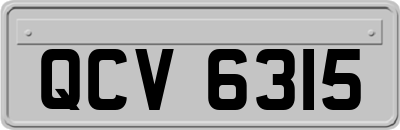 QCV 6315